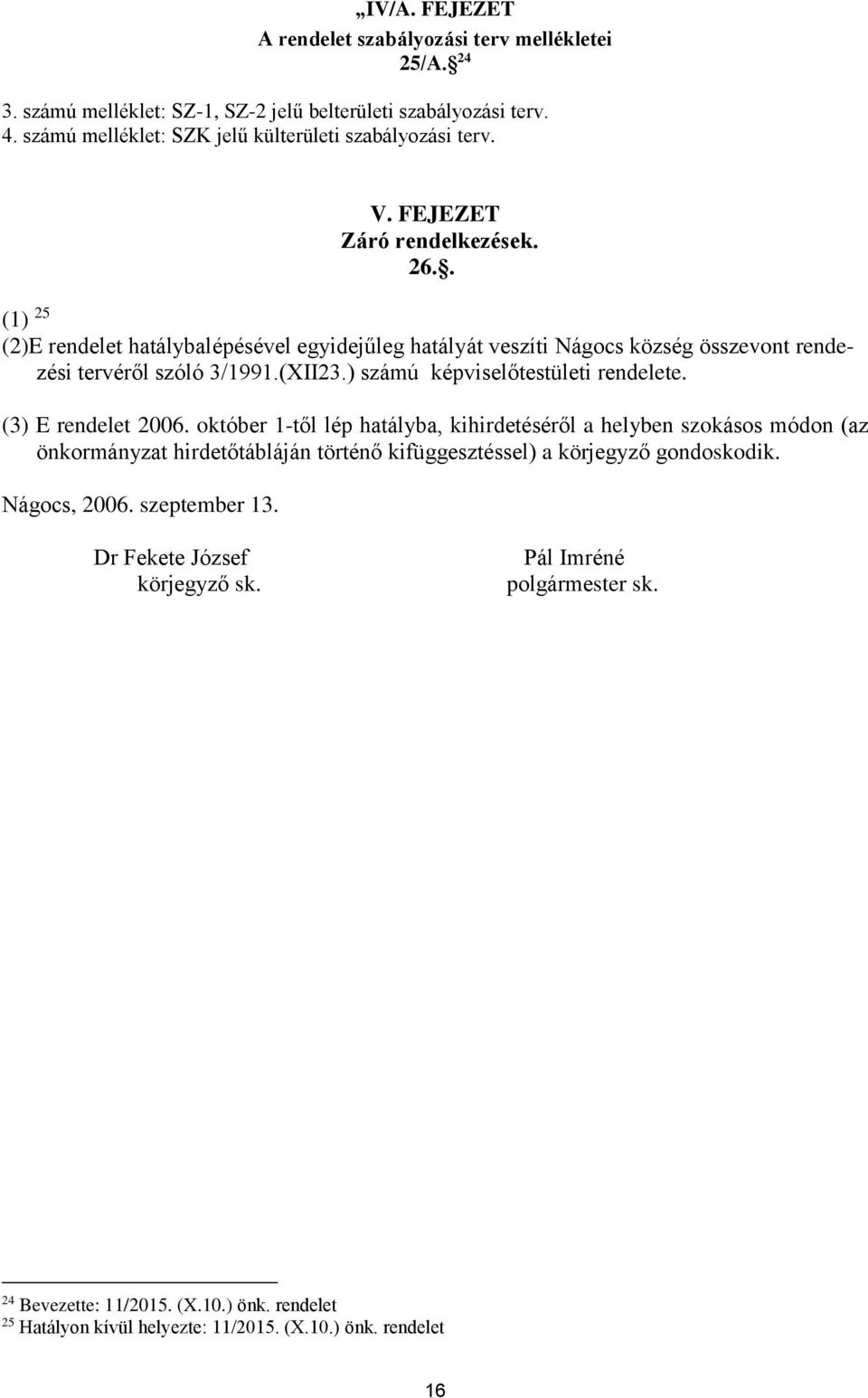 „IV/A. FEJEZET
A rendelet szabályozási terv mellékletei
25/A. $^{24}$

3. számú melléklet: SZ-1, SZ-2 jelű belterületi szabályozási terv.
4. számú melléklet: SZK jelű külterületi szabályozási terv.

V. FEJEZET
Záró rendelkezések.
26..

(1) $^{25}$
(2)E rendelet hatálybalépésével egyidejűleg hatályát veszíti Nágocs község összevont rendezési tervéről szóló 3/1991.(XII23.) számú képviselőtestületi rendelete.

(3) E rendelet 2006. október 1-től lép hatályba, kihirdetéséről a helyben szokásos módon (az önkormányzat hirdetőtábláján történő kifüggesztéssel) a körjegyző gondoskodik.

Nágocs, 2006. szeptember 13.

Dr Fekete József
körjegyző sk.

Pál Imréné
polgármester sk.

$^{24}$ Bevezette: 11/2015. (X.10.) önk. rendelet
$^{25}$ Hatályon kívül helyezte: 11/2015. (X.10.) önk. rendelet

16